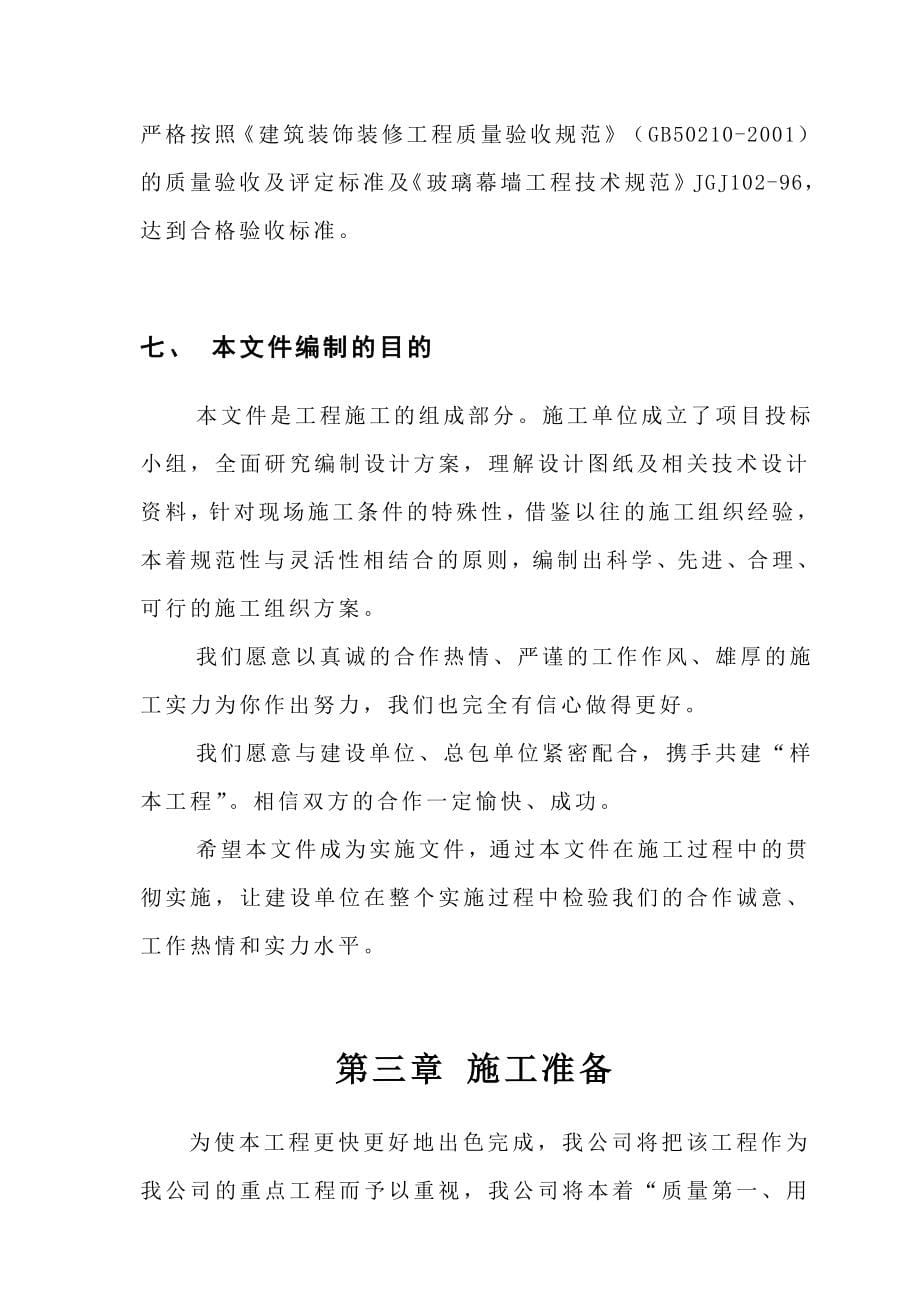 严格按照《建筑装饰装修工程质量验收规范》（GB50210-2001）的质量验收及评定标准及《玻璃幕墙工程技术规范》JGJ102-96，达到合格验收标准。

七、 本文件编制的目的

本文件是工程施工的组成部分。施工单位成立了项目投标小组，全面研究编制设计方案，理解设计图纸及相关技术设计资料，针对现场施工条件的特殊性，借鉴以往的施工组织经验，本着规范性与灵活性相结合的原则，编制出科学、先进、合理、可行的施工组织方案。

我们愿意以真诚的合作热情、严谨的工作作风、雄厚的施工实力为你作出努力，我们也完全有信心做得更好。

我们愿意与建设单位、总包单位紧密配合，携手共建“样本工程”。相信双方的合作一定愉快、成功。

希望本文件成为实施文件，通过本文件在施工过程中的贯彻实施，让建设单位在整个实施过程中检验我们的合作诚意、工作热情和实力水平。

第三章 施工准备

为使本工程更快更好地出色完成，我公司将把该工程作为我公司的重点工程而予以重视，我公司将本着“质量第一、用